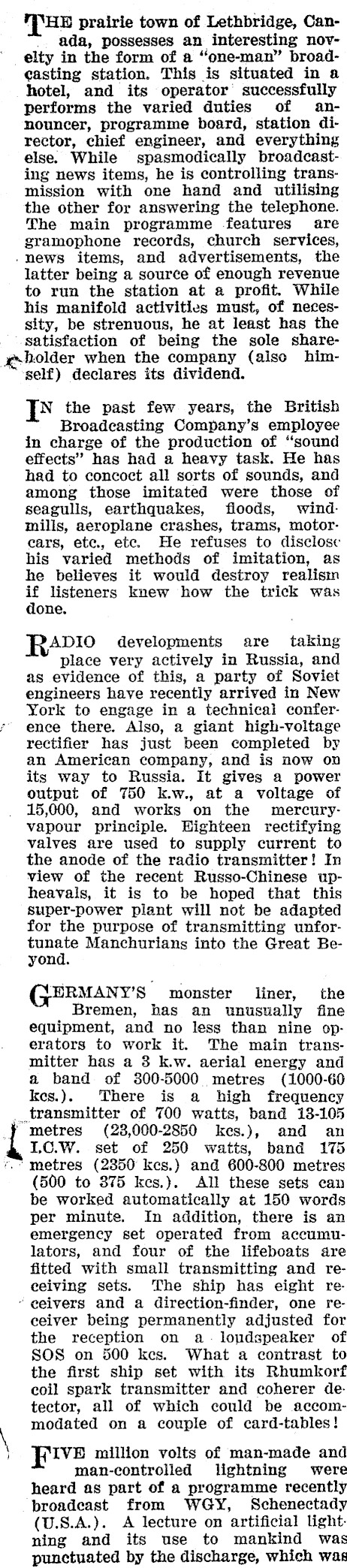 THE prairie town of Lethbridge, Canada, possesses an interesting novelty in the form of a "one-man" broadcasting station. This is situated in a hotel, and its operator successfully performs the varied duties of announcer, programme board, station director, chief engineer, and everything else. While spasmodically broadcasting news items, he is controlling transmission with one hand and utilising the other for answering the telephone. The main programme features are gramophone records, church services, news items, and advertisements, the latter being a source of enough revenue to run the station at a profit. While his manifold activities must, of necessity, be strenuous, he at least has the satisfaction of being the sole shareholder when the company (also himself) declares its dividend.

IN the past few years, the British Broadcasting Company's employee in charge of the production of "sound effects" has had a heavy task. He has had to concoct all sorts of sounds, and among those imitated were those of seagulls, earthquakes, floods, windmills, aeroplane crashes, trams, motorcars, etc., etc. He refuses to disclose his varied methods of imitation, as he believes it would destroy realism if listeners knew how the trick was done.

RADIO developments are taking place very actively in Russia, and as evidence of this, a party of Soviet engineers have recently arrived in New York to engage in a technical conference there. Also, a giant high-voltage rectifier has just been completed by an American company, and is now on its way to Russia. It gives a power output of 750 k.w., at a voltage of 15,000, and works on the mercury-vapour principle. Eighteen rectifying valves are used to supply current to the anode of the radio transmitter! In view of the recent Russo-Chinese upheavals, it is to be hoped that this super-power plant will not be adapted for the purpose of transmitting unfortunate Manchurians into the Great Beyond.

GERMANY'S monster liner, the Bremen, has an unusually fine equipment, and no less than nine operators to work it. The main transmitter has a 3 k.w. aerial energy and a band of 300-5000 metres (1000-60 kcs.). There is a high frequency transmitter of 700 watts, band 13-105 metres (23,000-2850 kcs.), and an I.C.W. set of 250 watts, band 175 metres (2350 kcs.) and 600-800 metres (500 to 375 kcs.). All these sets can be worked automatically at 150 words per minute. In addition, there is an emergency set operated from accumulators, and four of the lifeboats are fitted with small transmitting and receiving sets. The ship has eight receivers and a direction-finder, one receiver being permanently adjusted for the reception on a loudspeaker of SOS on 500 kcs. What a contrast to the first ship set with its Rhumkorf coil spark transmitter and coherer detector, all of which could be accommodated on a couple of card-tables!

FIVE million volts of man-made and man-controlled lightning were heard as part of a programme recently broadcast from WGY, Schenectady (U.S.A.). A lecture on artificial lightning and its use to mankind was punctuated by the discharge, which was